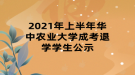 2021年上半年华中农业大学成考退学学生公示